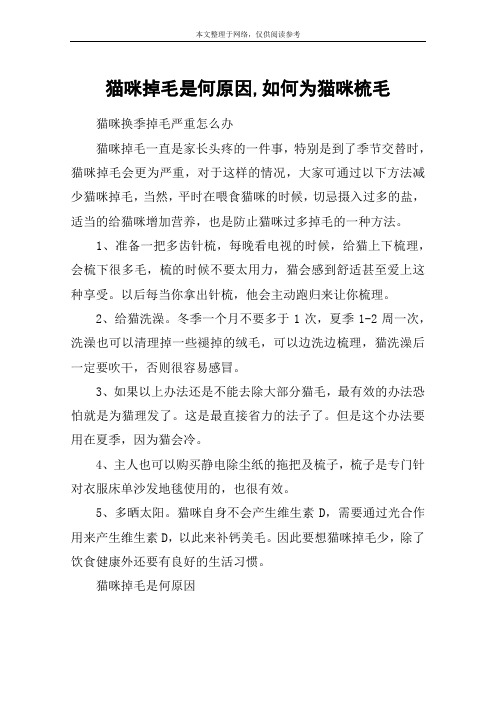 本文整理于网络，仅供阅读参考

猫咪掉毛是何原因,如何为猫咪梳毛

猫咪换季掉毛严重怎么办

猫咪掉毛一直是家长头疼的一件事，特别是到了季节交替时，猫咪掉毛会更为严重，对于这样的情况，大家可通过以下方法减少猫咪掉毛，当然，平时在喂食猫咪的时候，切忌摄入过多的盐，适当的给猫咪增加营养，也是防止猫咪过多掉毛的一种方法。

1、准备一把多齿针梳，每晚看电视的时候，给猫上下梳理，会梳下很多毛，梳的时候不要太用力，猫会感到舒适甚至爱上这种享受。以后每当你拿出针梳，他会主动跑归来让你梳理。

2、给猫洗澡。冬季一个月不要多于 1 次，夏季 1-2 周一次，洗澡也可以清理掉一些褪掉的绒毛，可以边洗边梳理，猫洗澡后一定要吹干，否则很容易感冒。

3、如果以上办法还是不能去除大部分猫毛，最有效的办法恐怕就是为猫理发了。这是最直接省力的法子了。但是这个办法要用在夏季，因为猫会冷。

4、主人也可以购买静电除尘纸的拖把及梳子，梳子是专门针对衣服床单沙发地毯使用的，也很有效。

5、多晒太阳。猫咪自身不会产生维生素 D，需要通过光合作用来产生维生素 D，以此来补钙美毛。因此要想猫咪掉毛少，除了饮食健康外还要有良好的生活习惯。

猫咪掉毛是何原因